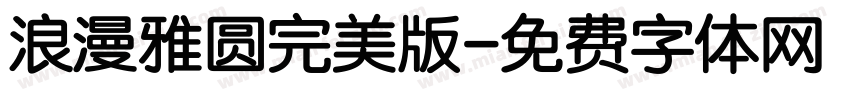 浪漫雅圆完美版-免费字体网